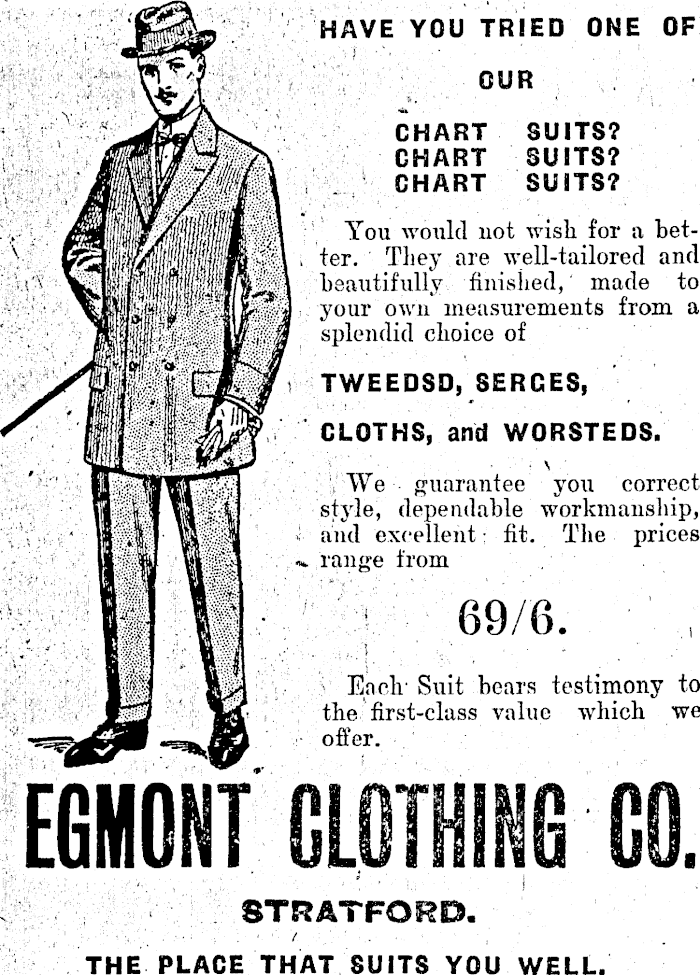 HAVE YOU TRIED ONE OF

OUR

CHART SUITS?
CHART SUITS?
CHART SUITS?

You would not wish for a better. They are well-tailored and beautifully finished, made to your own measurements from a splendid choice of

TWEEDSD, SERGES,

CLOTHS, and WORSTEDS.

We guarantee you correct style, dependable workmanship, and excellent fit. The prices range from

69/6.

Each Suit bears testimony to the first-class value which we offer.

EGMONT CLOTHING CO.

STRATFORD.

THE PLACE THAT SUITS YOU WELL.